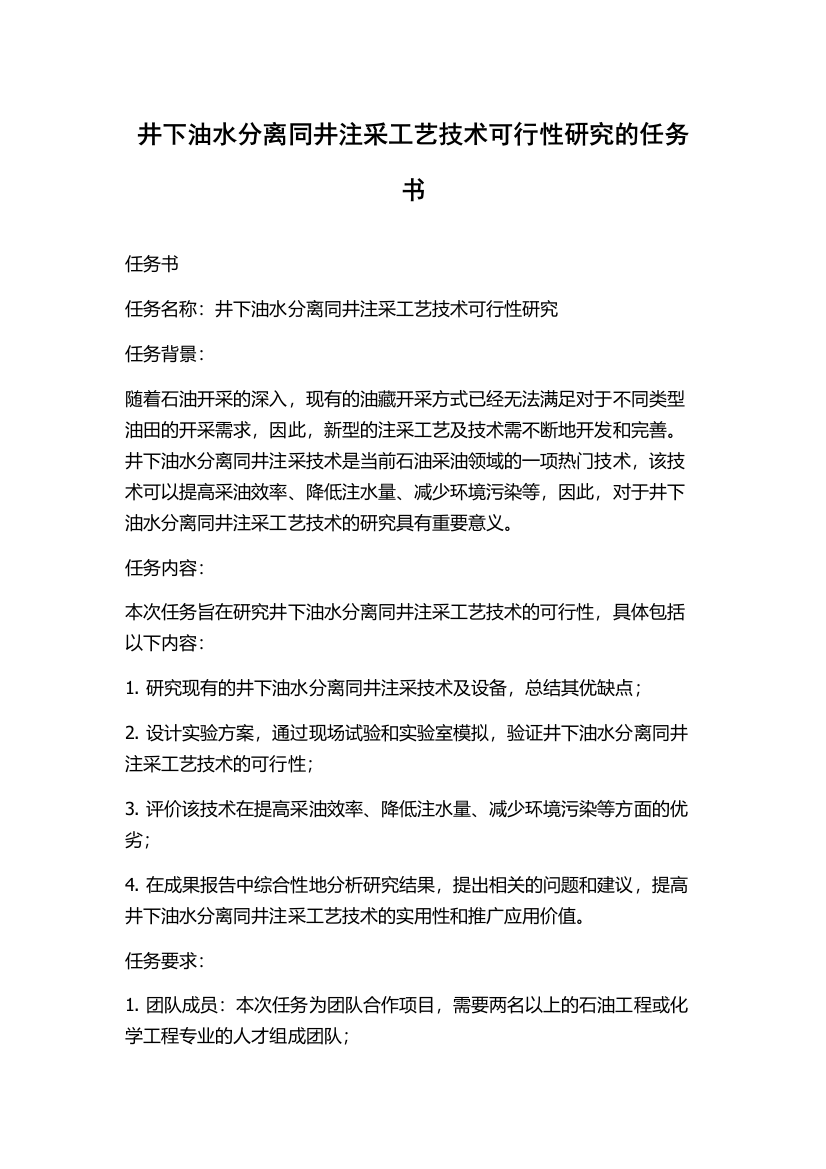 井下油水分离同井注采工艺技术可行性研究的任务书

任务书

任务名称：井下油水分离同井注采工艺技术可行性研究

任务背景：

随着石油开采的深入，现有的油藏开采方式已经无法满足对于不同类型油田的开采需求，因此，新型的注采工艺及技术需不断地开发和完善。井下油水分离同井注采技术是当前石油采油领域的一项热门技术，该技术可以提高采油效率、降低注水量、减少环境污染等，因此，对于井下油水分离同井注采工艺技术的研究具有重要意义。

任务内容：

本次任务旨在研究井下油水分离同井注采工艺技术的可行性，具体包括以下内容：

1. 研究现有的井下油水分离同井注采技术及设备，总结其优缺点；

2. 设计实验方案，通过现场试验和实验室模拟，验证井下油水分离同井注采工艺技术的可行性；

3. 评价该技术在提高采油效率、降低注水量、减少环境污染等方面的优劣；

4. 在成果报告中综合性地分析研究结果，提出相关的问题和建议，提高井下油水分离同井注采工艺技术的实用性和推广应用价值。

任务要求：

1. 团队成员：本次任务为团队合作项目，需要两名以上的石油工程或化学工程专业的人才组成团队；